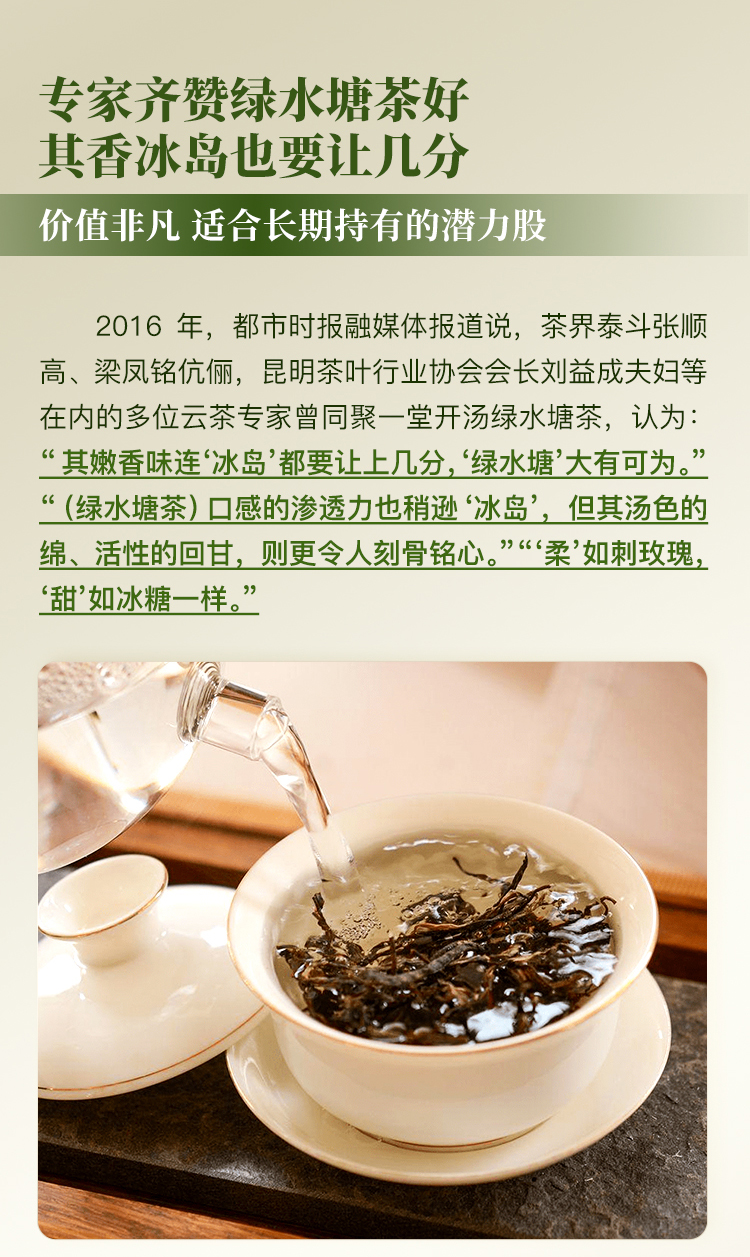 专家齐赞绿水塘茶好
其香冰岛也要让几分

价值非凡 适合长期持有的潜力股

2016年，都市时报融媒体报道说，茶界泰斗张顺高、梁凤铭伉俪，昆明茶叶行业协会会长刘益成夫妇等在内的多位云茶专家曾同聚一堂开汤绿水塘茶，认为：“其嫩香味连‘冰岛’都要让上几分，‘绿水塘’大有可为。”“（绿水塘茶）口感的渗透力也稍逊‘冰岛’，但其汤色的绵、活性的回甘，则更令人刻骨铭心。”“‘柔’如刺玫瑰，‘甜’如冰糖一样。”